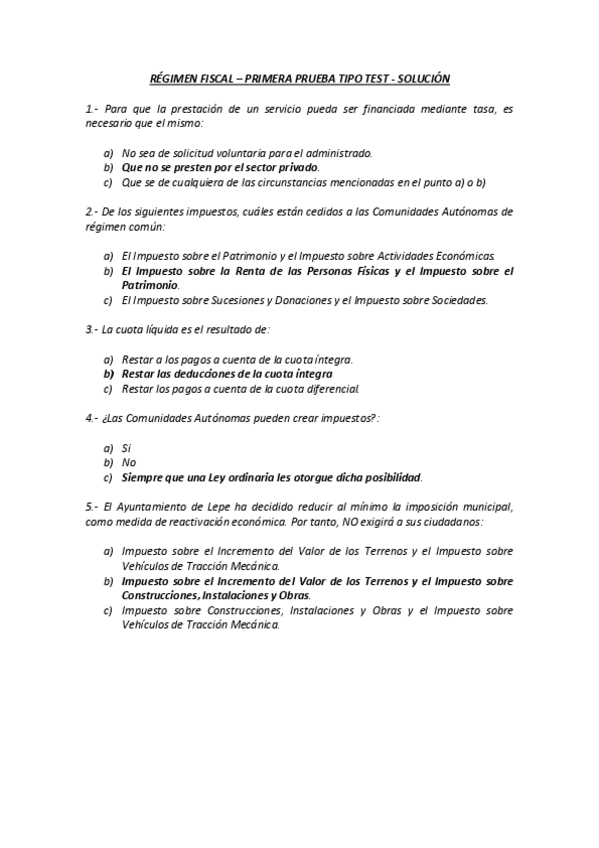 RÉGIMEN FISCAL – PRIMERA PRUEBA TIPO TEST - SOLUCIÓN

1.- Para que la prestación de un servicio pueda ser financiada mediante tasa, es necesario que el mismo:

a) No sea de solicitud voluntaria para el administrado.
b) Que no se presten por el sector privado.
c) Que se de cualquiera de las circunstancias mencionadas en el punto a) o b)

2.- De los siguientes impuestos, cuáles están cedidos a las Comunidades Autónomas de régimen común:

a) El Impuesto sobre el Patrimonio y el Impuesto sobre Actividades Económicas.
b) El Impuesto sobre la Renta de las Personas Físicas y el Impuesto sobre el Patrimonio.
c) El Impuesto sobre Sucesiones y Donaciones y el Impuesto sobre Sociedades.

3.- La cuota líquida es el resultado de:

a) Restar a los pagos a cuenta de la cuota íntegra.
b) Restar las deducciones de la cuota íntegra
c) Restar los pagos a cuenta de la cuota diferencial.

4.- ¿Las Comunidades Autónomas pueden crear impuestos?:

a) Si
b) No
c) Siempre que una Ley ordinaria les otorgue dicha posibilidad.

5.- El Ayuntamiento de Lepe ha decidido reducir al mínimo la imposición municipal, como medida de reactivación económica. Por tanto, NO exigirá a sus ciudadanos:

a) Impuesto sobre el Incremento del Valor de los Terrenos y el Impuesto sobre Vehículos de Tracción Mecánica.
b) Impuesto sobre el Incremento del Valor de los Terrenos y el Impuesto sobre Construcciones, Instalaciones y Obras.
c) Impuesto sobre Construcciones, Instalaciones y Obras y el Impuesto sobre Vehículos de Tracción Mecánica.